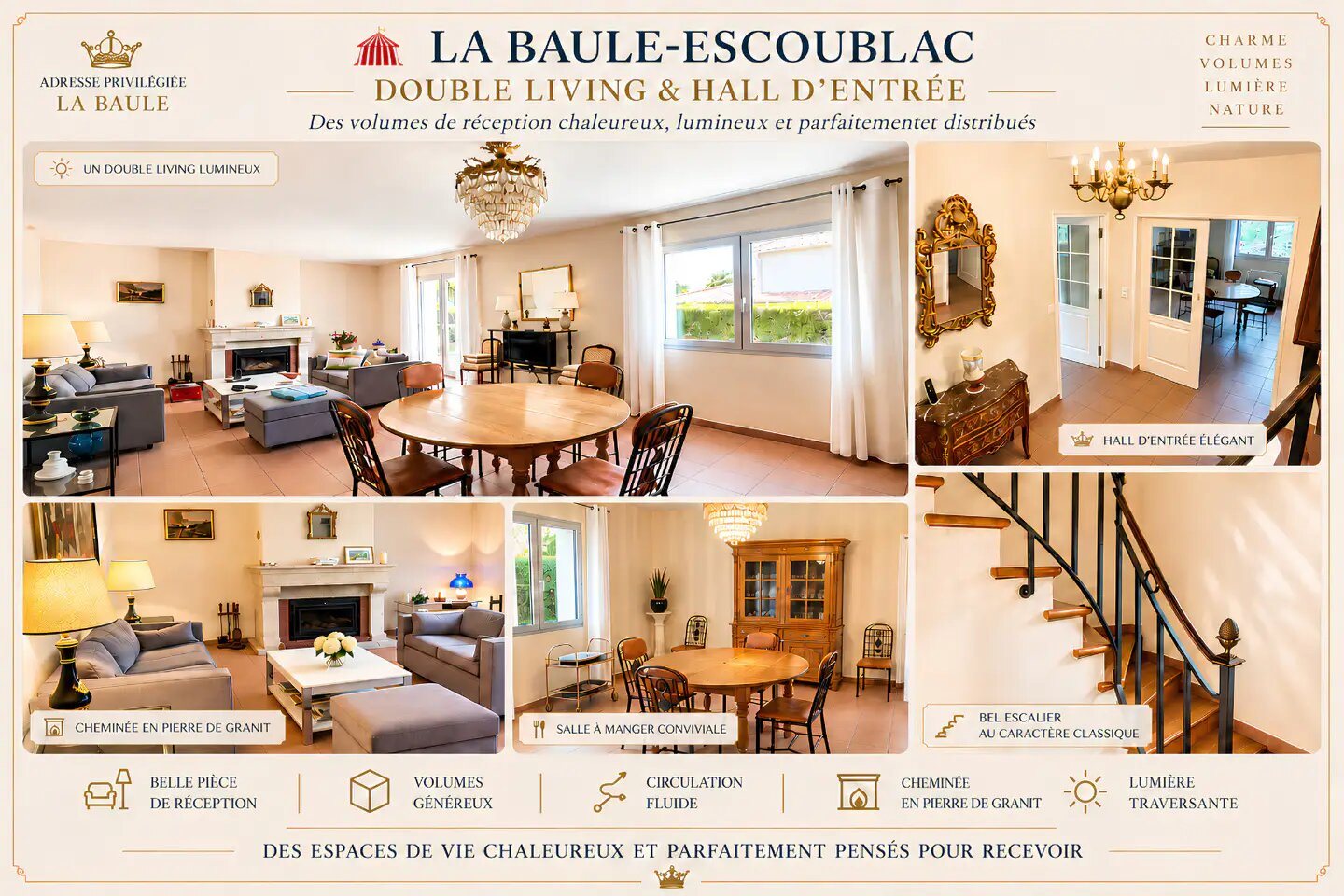 ADRESSE PRIVILÉGIÉE
LA BAULE

LA BAULE-ESCOUBLAC
DOUBLE LIVING & HALL D'ENTRÉE
Des volumes de réception chaleureux, lumineux et parfaitementet distribués

CHARME
VOLUMES
LUMIÈRE
NATURE

UN DOUBLE LIVING LUMINEUX

HALL D'ENTRÉE ÉLÉGANT

CHEMINÉE EN PIERRE DE GRANIT

SALLE À MANGER CONVIVIALE

BEL ESCALIER AU CARACTÈRE CLASSIQUE

BELLE PIÈCE DE RÉCEPTION

VOLUMES GÉNÉREUX

CIRCULATION FLUIDE

CHEMINÉE EN PIERRE DE GRANIT

LUMIÈRE TRAVERSANTE

DES ESPACES DE VIE CHALEUREUX ET PARFAITEMENT PENSÉS POUR RECEVOIR